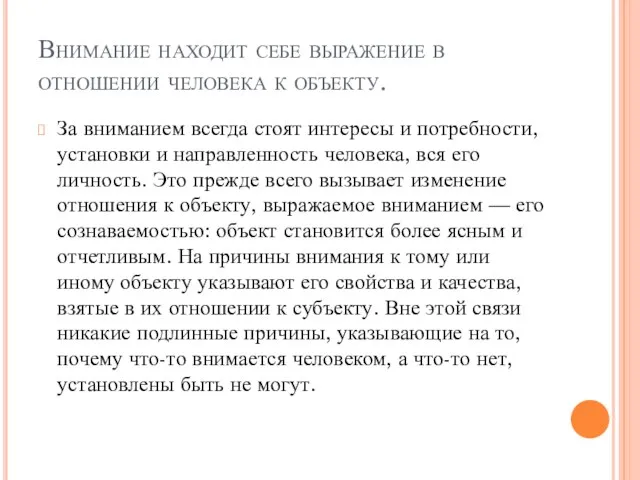 Внимание находит себе выражение в отношении человека к объекту.

За вниманием всегда стоят интересы и потребности, установки и направленность человека, вся его личность. Это прежде всего вызывает изменение отношения к объекту, выражаемое вниманием — его сознаваемостью: объект становится более ясным и отчетливым. На причины внимания к тому или иному объекту указывают его свойства и качества, взятые в их отношении к субъекту. Вне этой связи никакие подлинные причины, указывающие на то, почему что-то внимается человеком, а что-то нет, установлены быть не могут.